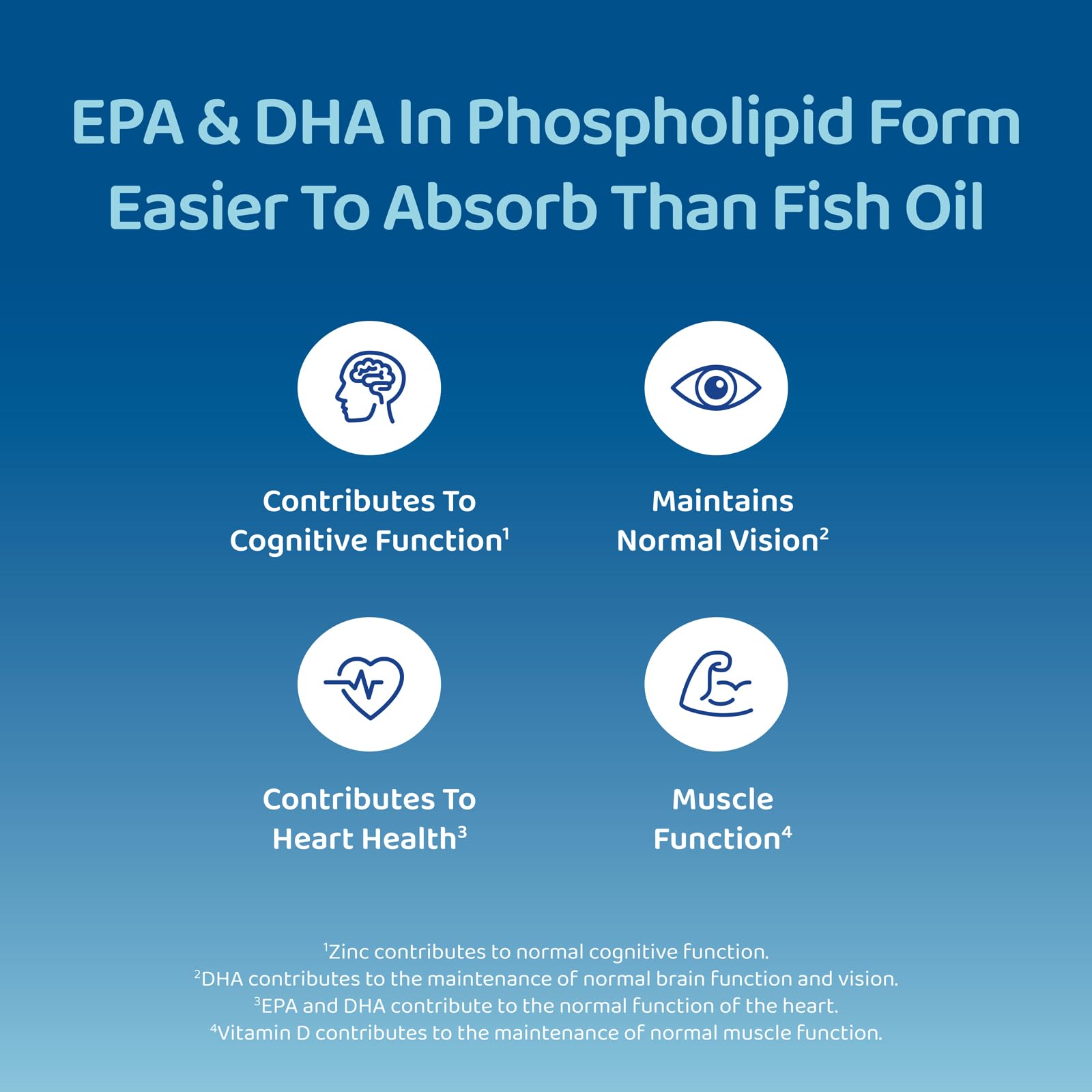 EPA & DHA In Phospholipid Form Easier To Absorb Than Fish Oil

Contributes To Cognitive Function$^1$

Maintains Normal Vision$^2$

Contributes To Heart Health$^3$

Muscle Function$^4$

$^1$Zinc contributes to normal cognitive function.
$^2$DHA contributes to the maintenance of normal brain function and vision.
$^3$EPA and DHA contribute to the normal function of the heart.
$^4$Vitamin D contributes to the maintenance of normal muscle function.